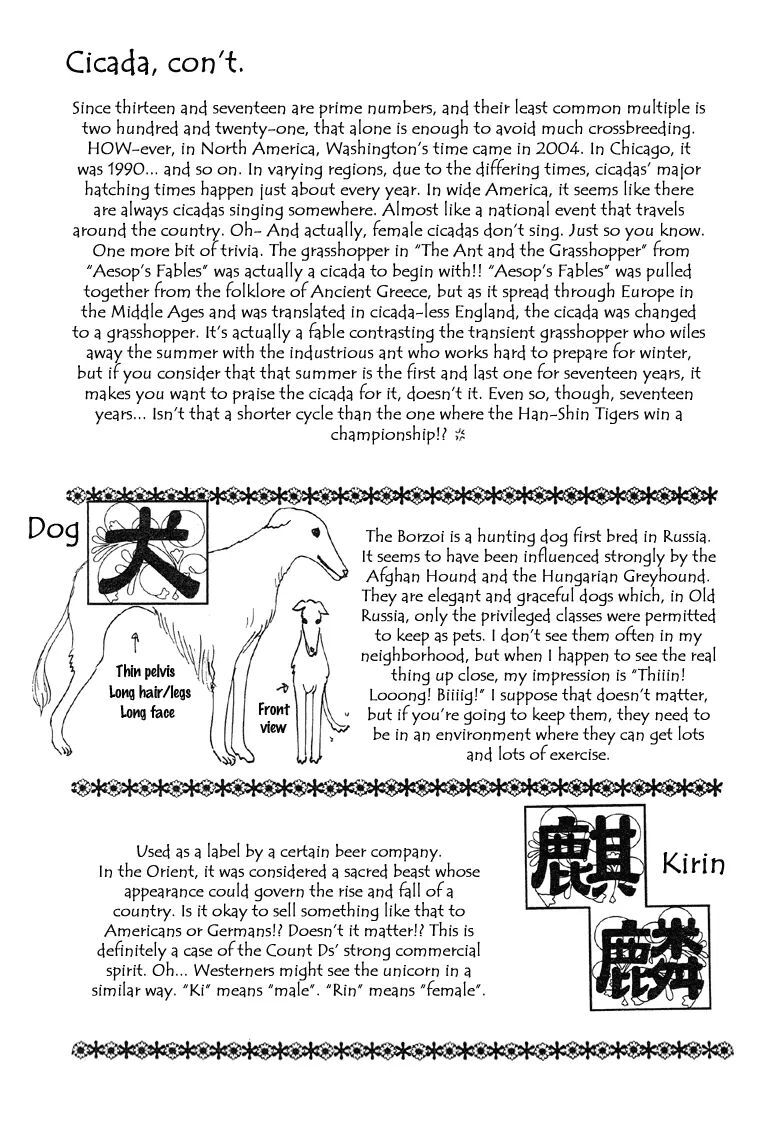 Cicada, con't.

Since thirteen and seventeen are prime numbers, and their least common multiple is two hundred and twenty-one, that alone is enough to avoid much crossbreeding. HOW-ever, in North America, Washington's time came in 2004. In Chicago, it was 1990... and so on. In varying regions, due to the differing times, cicadas' major hatching times happen just about every year. In wide America, it seems like there are always cicadas singing somewhere. Almost like a national event that travels around the country. Oh- And actually, female cicadas don't sing. Just so you know. One more bit of trivia. The grasshopper in "The Ant and the Grasshopper" from "Aesop's Fables" was actually a cicada to begin with!! "Aesop's Fables" was pulled together from the folklore of Ancient Greece, but as it spread through Europe in the Middle Ages and was translated in cicada-less England, the cicada was changed to a grasshopper. It's actually a fable contrasting the transient grasshopper who wiles away the summer with the industrious ant who works hard to prepare for winter, but if you consider that that summer is the first and last one for seventeen years, it makes you want to praise the cicada for it, doesn't it. Even so, though, seventeen years... Isn't that a shorter cycle than the one where the Han-Shin Tigers win a championship!?

Dog 犬

Thin pelvis
Long hair/legs
Long face

Front view

The Borzoi is a hunting dog first bred in Russia. It seems to have been influenced strongly by the Afghan Hound and the Hungarian Greyhound. They are elegant and graceful dogs which, in Old Russia, only the privileged classes were permitted to keep as pets. I don't see them often in my neighborhood, but when I happen to see the real thing up close, my impression is "Thiiin! Looong! Biiiig!" I suppose that doesn't matter, but if you're going to keep them, they need to be in an environment where they can get lots and lots of exercise.

Used as a label by a certain beer company. In the Orient, it was considered a sacred beast whose appearance could govern the rise and fall of a country. Is it okay to sell something like that to Americans or Germans!? Doesn't it matter!? This is definitely a case of the Count Ds' strong commercial spirit. Oh... Westerners might see the unicorn in a similar way. "Ki" means "male". "Rin" means "female".

麒 Kirin
麟